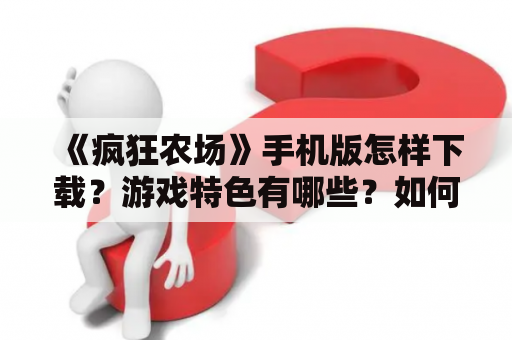 《疯狂农场》手机版怎样下载？游戏特色有哪些？如何